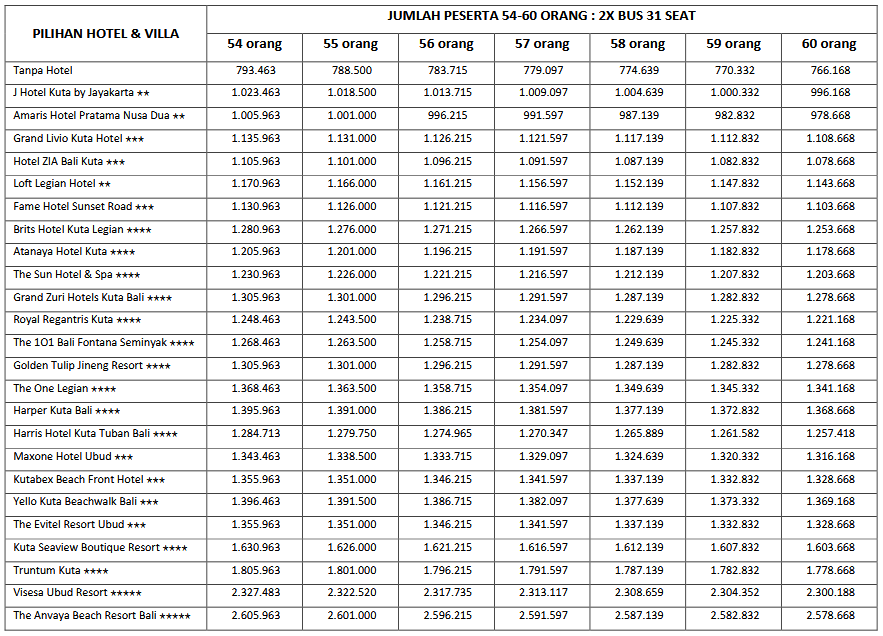 | PILIHAN HOTEL & VILLA | JUMLAH PESERTA 54-60 ORANG : 2X BUS 31 SEAT | | | | | | |
|---|---|---|---|---|---|---|---|
| | 54 orang | 55 orang | 56 orang | 57 orang | 58 orang | 59 orang | 60 orang |
| Tanpa Hotel | 793.463 | 788.500 | 783.715 | 779.097 | 774.639 | 770.332 | 766.168 |
| J Hotel Kuta by Jayakarta ★★ | 1.023.463 | 1.018.500 | 1.013.715 | 1.009.097 | 1.004.639 | 1.000.332 | 996.168 |
| Amaris Hotel Pratama Nusa Dua ★★ | 1.005.963 | 1.001.000 | 996.215 | 991.597 | 987.139 | 982.832 | 978.668 |
| Grand Livio Kuta Hotel ★★★ | 1.135.963 | 1.131.000 | 1.126.215 | 1.121.597 | 1.117.139 | 1.112.832 | 1.108.668 |
| Hotel ZIA Bali Kuta ★★★ | 1.105.963 | 1.101.000 | 1.096.215 | 1.091.597 | 1.087.139 | 1.082.832 | 1.078.668 |
| Loft Legian Hotel ★★ | 1.170.963 | 1.166.000 | 1.161.215 | 1.156.597 | 1.152.139 | 1.147.832 | 1.143.668 |
| Fame Hotel Sunset Road ★★★ | 1.130.963 | 1.126.000 | 1.121.215 | 1.116.597 | 1.112.139 | 1.107.832 | 1.103.668 |
| Brits Hotel Kuta Legian ★★★★ | 1.280.963 | 1.276.000 | 1.271.215 | 1.266.597 | 1.262.139 | 1.257.832 | 1.253.668 |
| Atanaya Hotel Kuta ★★★★ | 1.205.963 | 1.201.000 | 1.196.215 | 1.191.597 | 1.187.139 | 1.182.832 | 1.178.668 |
| The Sun Hotel & Spa ★★★★ | 1.230.963 | 1.226.000 | 1.221.215 | 1.216.597 | 1.212.139 | 1.207.832 | 1.203.668 |
| Grand Zuri Hotels Kuta Bali ★★★★ | 1.305.963 | 1.301.000 | 1.296.215 | 1.291.597 | 1.287.139 | 1.282.832 | 1.278.668 |
| Royal Regantris Kuta ★★★★ | 1.248.463 | 1.243.500 | 1.238.715 | 1.234.097 | 1.229.639 | 1.225.332 | 1.221.168 |
| The 1O1 Bali Fontana Seminyak ★★★★ | 1.268.463 | 1.263.500 | 1.258.715 | 1.254.097 | 1.249.639 | 1.245.332 | 1.241.168 |
| Golden Tulip Jineng Resort ★★★★ | 1.305.963 | 1.301.000 | 1.296.215 | 1.291.597 | 1.287.139 | 1.282.832 | 1.278.668 |
| The One Legian ★★★★ | 1.368.463 | 1.363.500 | 1.358.715 | 1.354.097 | 1.349.639 | 1.345.332 | 1.341.168 |
| Harper Kuta Bali ★★★★ | 1.395.963 | 1.391.000 | 1.386.215 | 1.381.597 | 1.377.139 | 1.372.832 | 1.368.668 |
| Harris Hotel Kuta Tuban Bali ★★★★ | 1.284.713 | 1.279.750 | 1.274.965 | 1.270.347 | 1.265.889 | 1.261.582 | 1.257.418 |
| Maxone Hotel Ubud ★★★ | 1.343.463 | 1.338.500 | 1.333.715 | 1.329.097 | 1.324.639 | 1.320.332 | 1.316.168 |
| Kutabex Beach Front Hotel ★★★ | 1.355.963 | 1.351.000 | 1.346.215 | 1.341.597 | 1.337.139 | 1.332.832 | 1.328.668 |
| Yello Kuta Beachwalk Bali ★★★ | 1.396.463 | 1.391.500 | 1.386.715 | 1.382.097 | 1.377.639 | 1.373.332 | 1.369.168 |
| The Evitel Resort Ubud ★★★ | 1.355.963 | 1.351.000 | 1.346.215 | 1.341.597 | 1.337.139 | 1.332.832 | 1.328.668 |
| Kuta Seaview Boutique Resort ★★★★ | 1.630.963 | 1.626.000 | 1.621.215 | 1.616.597 | 1.612.139 | 1.607.832 | 1.603.668 |
| Truntum Kuta ★★★★ | 1.805.963 | 1.801.000 | 1.796.215 | 1.791.597 | 1.787.139 | 1.782.832 | 1.778.668 |
| Visesa Ubud Resort ★★★★★ | 2.327.483 | 2.322.520 | 2.317.735 | 2.313.117 | 2.308.659 | 2.304.352 | 2.300.188 |
| The Anvaya Beach Resort Bali ★★★★★ | 2.605.963 | 2.601.000 | 2.596.215 | 2.591.597 | 2.587.139 | 2.582.832 | 2.578.668 |